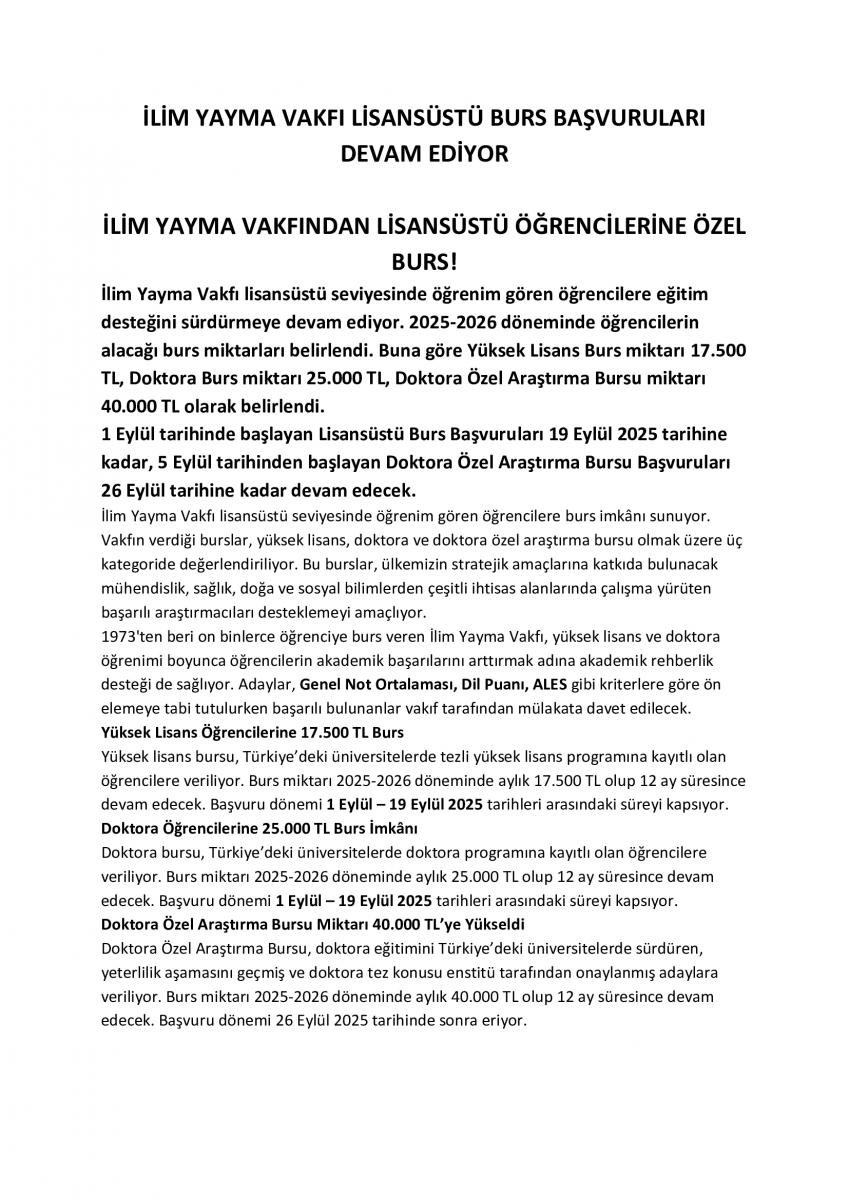 İLİM YAYMA VAKFI LİSANSÜSTÜ BURS BAŞVURULARI DEVAM EDİYOR

İLİM YAYMA VAKFINDAN LİSANSÜSTÜ ÖĞRENCİLERİNE ÖZEL BURS!

İlim Yayma Vakfı lisansüstü seviyesinde öğrenim gören öğrencilere eğitim desteğini sürdürmeye devam ediyor. 2025-2026 döneminde öğrencilerin alacağı burs miktarları belirlendi. Buna göre Yüksek Lisans Burs miktarı 17.500 TL, Doktora Burs miktarı 25.000 TL, Doktora Özel Araştırma Bursu miktarı 40.000 TL olarak belirlendi.
1 Eylül tarihinde başlayan Lisansüstü Burs Başvuruları 19 Eylül 2025 tarihine kadar, 5 Eylül tarihinden başlayan Doktora Özel Araştırma Bursu Başvuruları 26 Eylül tarihine kadar devam edecek.

İlim Yayma Vakfı lisansüstü seviyesinde öğrenim gören öğrencilere burs imkânı sunuyor. Vakfın verdiği burslar, yüksek lisans, doktora ve doktora özel araştırma bursu olmak üzere üç kategoride değerlendiriliyor. Bu burslar, ülkemizin stratejik amaçlarına katkıda bulunacak mühendislik, sağlık, doğa ve sosyal bilimlerden çeşitli ihtisas alanlarında çalışma yürüten başarılı araştırmacıları desteklemeyi amaçlıyor.
1973'ten beri on binlerce öğrenciye burs veren İlim Yayma Vakfı, yüksek lisans ve doktora öğrenimi boyunca öğrencilerin akademik başarılarını arttırmak adına akademik rehberlik desteği de sağlıyor. Adaylar, Genel Not Ortalaması, Dil Puanı, ALES gibi kriterlere göre ön elemeye tabi tutulurken başarılı bulunanlar vakıf tarafından mülakata davet edilecek.
Yüksek Lisans Öğrencilerine 17.500 TL Burs
Yüksek lisans bursu, Türkiye'deki üniversitelerde tezli yüksek lisans programına kayıtlı olan öğrencilere veriliyor. Burs miktarı 2025-2026 döneminde aylık 17.500 TL olup 12 ay süresince devam edecek. Başvuru dönemi 1 Eylül – 19 Eylül 2025 tarihleri arasındaki süreyi kapsıyor.
Doktora Öğrencilerine 25.000 TL Burs İmkânı
Doktora bursu, Türkiye'deki üniversitelerde doktora programına kayıtlı olan öğrencilere veriliyor. Burs miktarı 2025-2026 döneminde aylık 25.000 TL olup 12 ay süresince devam edecek. Başvuru dönemi 1 Eylül – 19 Eylül 2025 tarihleri arasındaki süreyi kapsıyor.
Doktora Özel Araştırma Bursu Miktarı 40.000 TL'ye Yükseldi
Doktora Özel Araştırma Bursu, doktora eğitimini Türkiye'deki üniversitelerde sürdüren, yeterlilik aşamasını geçmiş ve doktora tez konusu enstitü tarafından onaylanmış adaylara veriliyor. Burs miktarı 2025-2026 döneminde aylık 40.000 TL olup 12 ay süresince devam edecek. Başvuru dönemi 26 Eylül 2025 tarihinde sonra eriyor.